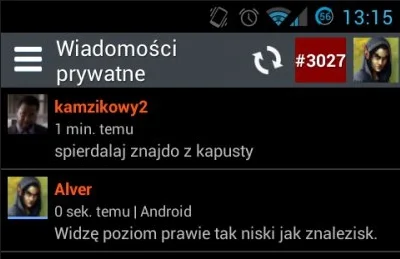 56 13:15

Wiadomości prywatne

#3027

kamzikowy2
1 min. temu
spierdalaj znajdo z kapusty

Alver
0 sek. temu | Android
Widzę poziom prawie tak niski jak znalezisk.